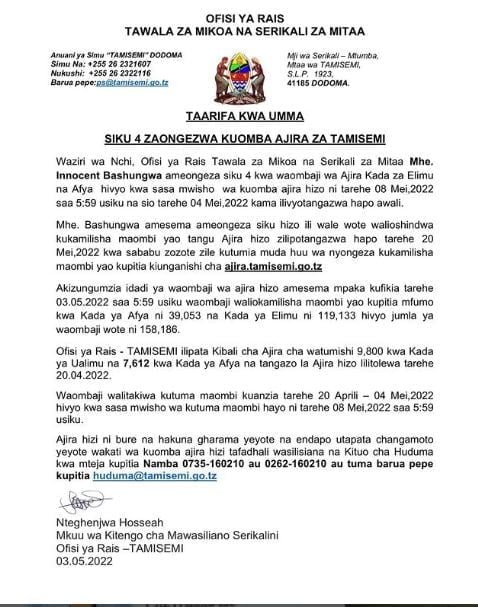 OFISI YA RAIS
TAWALA ZA MIKOA NA SERIKALI ZA MITAA

Anuani ya Simu "TAMISEMI" DODOMA
Simu Na: +255 26 2321607
Nukushi: +255 26 2322116
Barua pepe:ps@tamisemi.go.tz

Mji wa Serikali – Mtumba,
Mtaa wa TAMISEMI,
S.L.P. 1923,
41185 DODOMA.

TAARIFA KWA UMMA

SIKU 4 ZAONGEZWA KUOMBA AJIRA ZA TAMISEMI

Waziri wa Nchi, Ofisi ya Rais Tawala za Mikoa na Serikali za Mitaa Mhe. Innocent Bashungwa ameongeza siku 4 kwa waombaji wa Ajira Kada za Elimu na Afya hivyo kwa sasa mwisho wa kuomba ajira hizo ni tarehe 08 Mei,2022 saa 5:59 usiku na sio tarehe 04 Mei,2022 kama ilivyotangazwa hapo awali.

Mhe. Bashungwa amesema ameongeza siku hizo ili wale wote walioshindwa kukamilisha maombi yao tangu Ajira hizo zilipotangazwa hapo tarehe 20 Mei,2022 kwa sababu zozote zile kutumia muda huu wa nyongeza kukamilisha maombi yao kupitia kiunganishi cha ajira.tamisemi.go.tz

Akizungumzia idadi ya waombaji wa ajira hizo amesema mpaka kufikia tarehe 03.05.2022 saa 5:59 usiku waombaji waliokamilisha maombi yao kupitia mfumo kwa Kada ya Afya ni 39,053 na Kada ya Elimu ni 119,133 hivyo jumla ya waombaji wote ni 158,186.

Ofisi ya Rais - TAMISEMI ilipata Kibali cha Ajira cha watumishi 9,800 kwa Kada ya Ualimu na 7,612 kwa Kada ya Afya na tangazo la Ajira hizo lilitolewa tarehe 20.04.2022.

Waombaji walitakiwa kutuma maombi kuanzia tarehe 20 Aprili – 04 Mei,2022 hivyo kwa sasa mwisho wa kutuma maombi hayo ni tarehe 08 Mei,2022 saa 5:59 usiku.

Ajira hizi ni bure na hakuna gharama yeyote na endapo utapata changamoto yeyote wakati wa kuomba ajira hizi tafadhali wasilisiana na Kituo cha Huduma kwa mteja kupitia Namba 0735-160210 au 0262-160210 au tuma barua pepe kupitia huduma@tamisemi.go.tz

Nteghenjwa Hosseah
Mkuu wa Kitengo cha Mawasiliano Serikalini
Ofisi ya Rais –TAMISEMI
03.05.2022